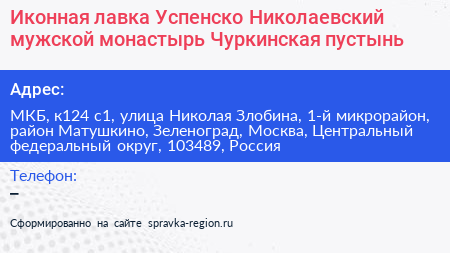 Иконная лавка Успенско Николаевский мужской монастырь Чуркинская пустынь

Адрес:

МКБ, к124 с1, улица Николая Злобина, 1-й микрорайон, район Матушкино, Зеленоград, Москва, Центральный федеральный округ, 103489, Россия

Телефон:

–

Сформированно на сайте spravka-region.ru